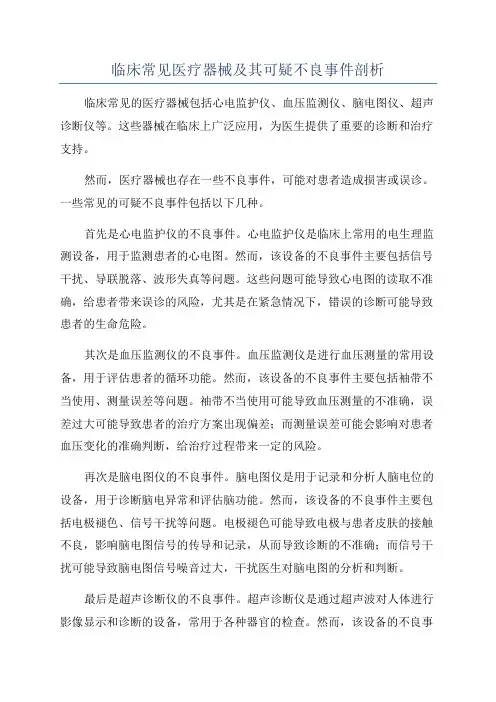 临床常见医疗器械及其可疑不良事件剖析

临床常见的医疗器械包括心电监护仪、血压监测仪、脑电图仪、超声诊断仪等。这些器械在临床上广泛应用，为医生提供了重要的诊断和治疗支持。

然而，医疗器械也存在一些不良事件，可能对患者造成损害或误诊。一些常见的可疑不良事件包括以下几种。

首先是心电监护仪的不良事件。心电监护仪是临床上常用的电生理监测设备，用于监测患者的心电图。然而，该设备的不良事件主要包括信号干扰、导联脱落、波形失真等问题。这些问题可能导致心电图的读取不准确，给患者带来误诊的风险，尤其是在紧急情况下，错误的诊断可能导致患者的生命危险。

其次是血压监测仪的不良事件。血压监测仪是进行血压测量的常用设备，用于评估患者的循环功能。然而，该设备的不良事件主要包括袖带不当使用、测量误差等问题。袖带不当使用可能导致血压测量的不准确，误差过大可能导致患者的治疗方案出现偏差；而测量误差可能会影响对患者血压变化的准确判断，给治疗过程带来一定的风险。

再次是脑电图仪的不良事件。脑电图仪是用于记录和分析人脑电位的设备，用于诊断脑电异常和评估脑功能。然而，该设备的不良事件主要包括电极褪色、信号干扰等问题。电极褪色可能导致电极与患者皮肤的接触不良，影响脑电图信号的传导和记录，从而导致诊断的不准确；而信号干扰可能导致脑电图信号噪音过大，干扰医生对脑电图的分析和判断。

最后是超声诊断仪的不良事件。超声诊断仪是通过超声波对人体进行影像显示和诊断的设备，常用于各种器官的检查。然而，该设备的不良事